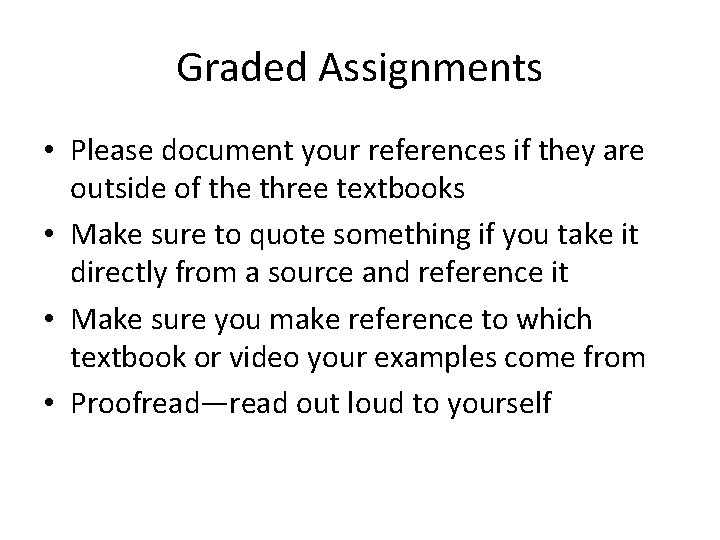 Graded Assignments

• Please document your references if they are outside of the three textbooks
• Make sure to quote something if you take it directly from a source and reference it
• Make sure you make reference to which textbook or video your examples come from
• Proofread—read out loud to yourself